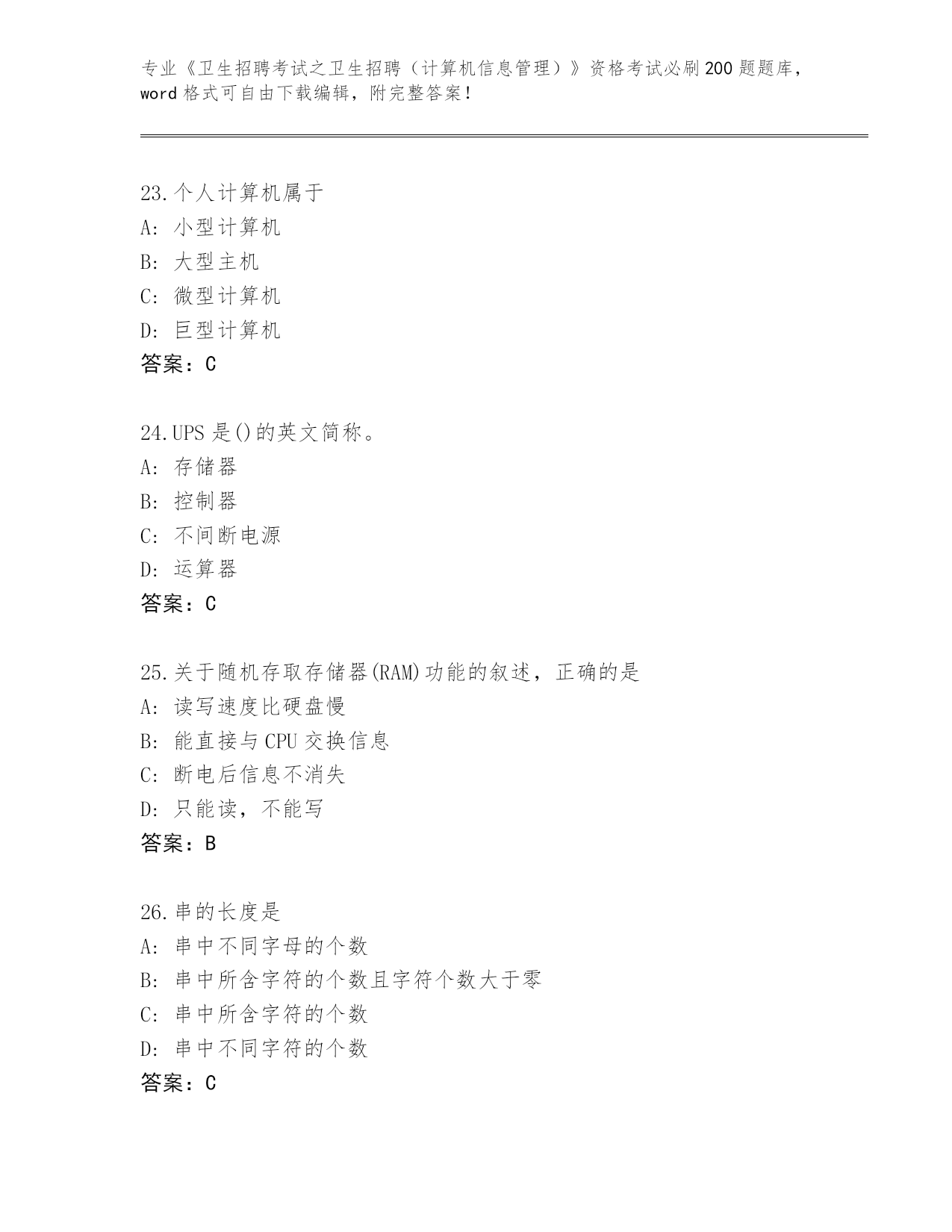 专业《卫生招聘考试之卫生招聘（计算机信息管理）》资格考试必刷200题题库，word格式可自由下载编辑，附完整答案！

23.个人计算机属于
A: 小型计算机
B: 大型主机
C: 微型计算机
D: 巨型计算机
答案：C

24.UPS是()的英文简称。
A: 存储器
B: 控制器
C: 不间断电源
D: 运算器
答案：C

25.关于随机存取存储器(RAM)功能的叙述，正确的是
A: 读写速度比硬盘慢
B: 能直接与CPU交换信息
C: 断电后信息不消失
D: 只能读，不能写
答案：B

26.串的长度是
A: 串中不同字母的个数
B: 串中所含字符的个数且字符个数大于零
C: 串中所含字符的个数
D: 串中不同字符的个数
答案：C